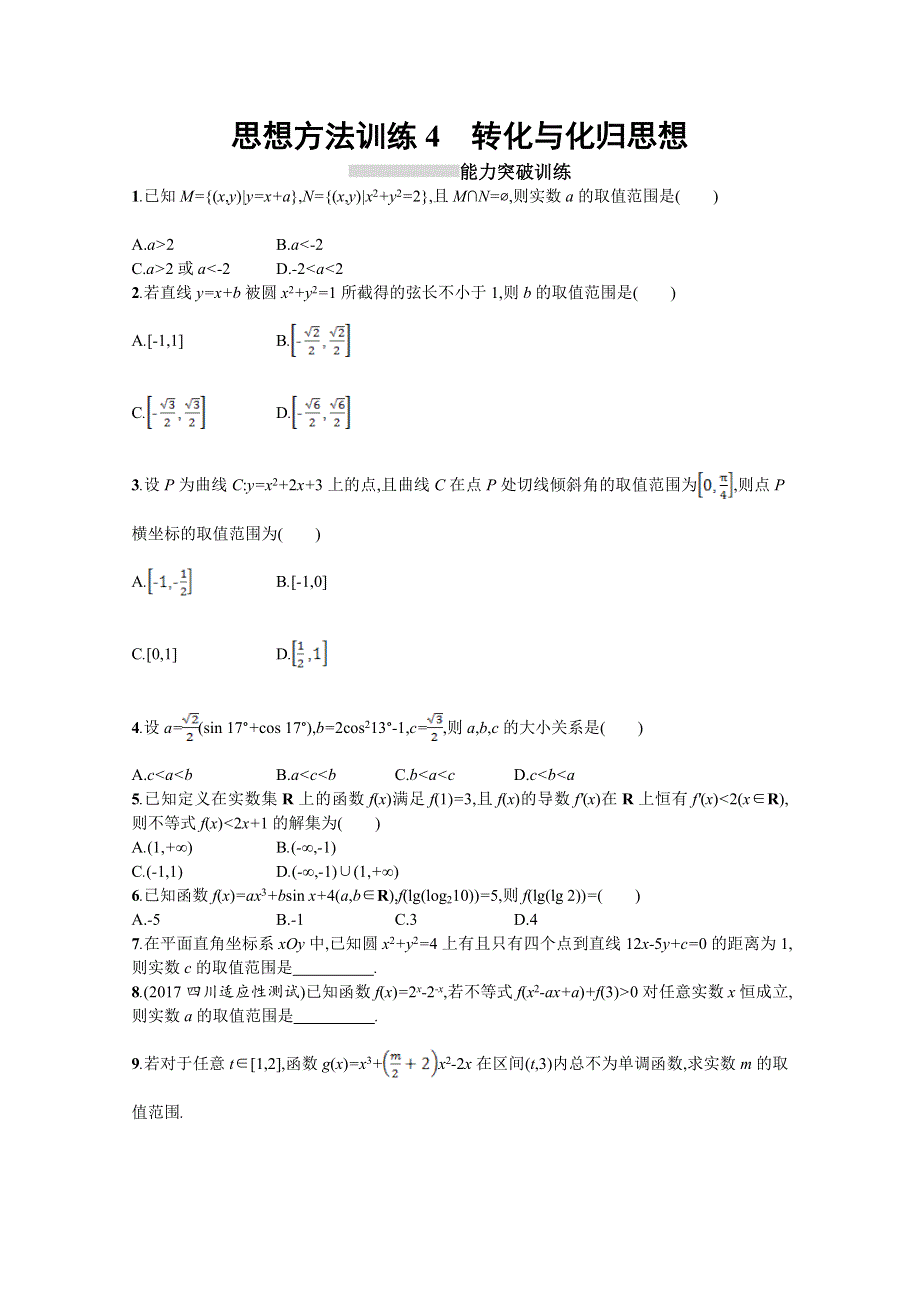 思想方法训练 4　转化与化归思想

能力突破训练

1.已知 $M=\{(x,y)|y=x+a\}$,$N=\{(x,y)|x^2+y^2=2\}$,且 $M\cap N=\varnothing$,则实数 $a$ 的取值范围是(　　)

A.$a>2$　　B.$a<-2$
C.$a>2$ 或 $a<-2$　　D.$-2<a<2$

2.若直线 $y=x+b$ 被圆 $x^2+y^2=1$ 所截得的弦长不小于 1,则 $b$ 的取值范围是(　　)

A.$[-1,1]$　　B.$\left[-\frac{\sqrt{2}}{2},\frac{\sqrt{2}}{2}\right]$

C.$\left[-\frac{\sqrt{3}}{2},\frac{\sqrt{3}}{2}\right]$　　D.$\left[-\frac{\sqrt{6}}{2},\frac{\sqrt{6}}{2}\right]$

3.设 $P$ 为曲线 $C$:$y=x^2+2x+3$ 上的点,且曲线 $C$ 在点 $P$ 处切线倾斜角的取值范围为$\left[0,\frac{\pi}{4}\right]$,则点 $P$ 横坐标的取值范围为(　　)

A.$\left[-1,-\frac{1}{2}\right]$　　B.$[-1,0]$

C.$[0,1]$　　D.$\left[\frac{1}{2},1\right]$

4.设 $a=\frac{\sqrt{2}}{2}(\sin 17°+\cos 17°)$,$b=2\cos^2 13°-1$,$c=\frac{\sqrt{3}}{2}$,则 $a,b,c$ 的大小关系是(　　)

A.$c<a<b$　　B.$a<c<b$　　C.$b<a<c$　　D.$c<b<a$

5.已知定义在实数集 $\mathbf{R}$ 上的函数 $f(x)$满足 $f(1)=3$,且 $f(x)$的导数 $f'(x)$在 $\mathbf{R}$ 上恒有 $f'(x)<2(x\in\mathbf{R})$,则不等式 $f(x)<2x+1$ 的解集为(　　)
A.$(1,+\infty)$　　B.$(-\infty,-1)$
C.$(-1,1)$　　D.$(-\infty,-1)\cup(1,+\infty)$

6.已知函数 $f(x)=ax^3+b\sin x+4(a,b\in\mathbf{R})$,$f(\lg(\log_2 10))=5$,则 $f(\lg(\lg 2))=$(　　)
A.-5　　B.-1　　C.3　　D.4

7.在平面直角坐标系 $xOy$ 中,已知圆 $x^2+y^2=4$ 上有且只有四个点到直线 $12x-5y+c=0$ 的距离为 1,则实数 $c$ 的取值范围是__________.

8.(2017 四川适应性测试)已知函数 $f(x)=2^x-2^{-x}$,若不等式 $f(x^2-ax+a)+f(3)>0$ 对任意实数 $x$ 恒成立,则实数 $a$ 的取值范围是__________.

9.若对于任意 $t\in[1,2]$,函数 $g(x)=x^3+\left(\frac{m}{2}+2\right)x^2-2x$ 在区间$(t,3)$内总不为单调函数,求实数 $m$ 的取值范围.